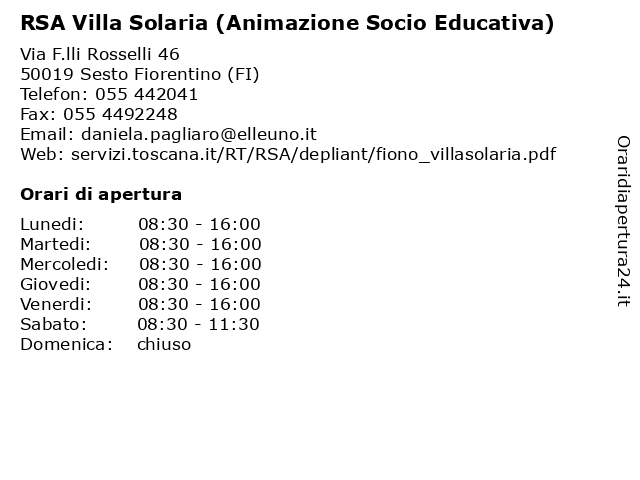 RSA Villa Solaria (Animazione Socio Educativa)

Via F.lli Rosselli 46
50019 Sesto Fiorentino (FI)
Telefon: 055 442041
Fax: 055 4492248
Email: daniela.pagliaro@elleuno.it
Web: servizi.toscana.it/RT/RSA/depliant/fiono_villasolaria.pdf

Orari di apertura

Lunedi: 08:30 - 16:00
Martedi: 08:30 - 16:00
Mercoledi: 08:30 - 16:00
Giovedi: 08:30 - 16:00
Venerdi: 08:30 - 16:00
Sabato: 08:30 - 11:30
Domenica: chiuso

Oraridiapertura24.it